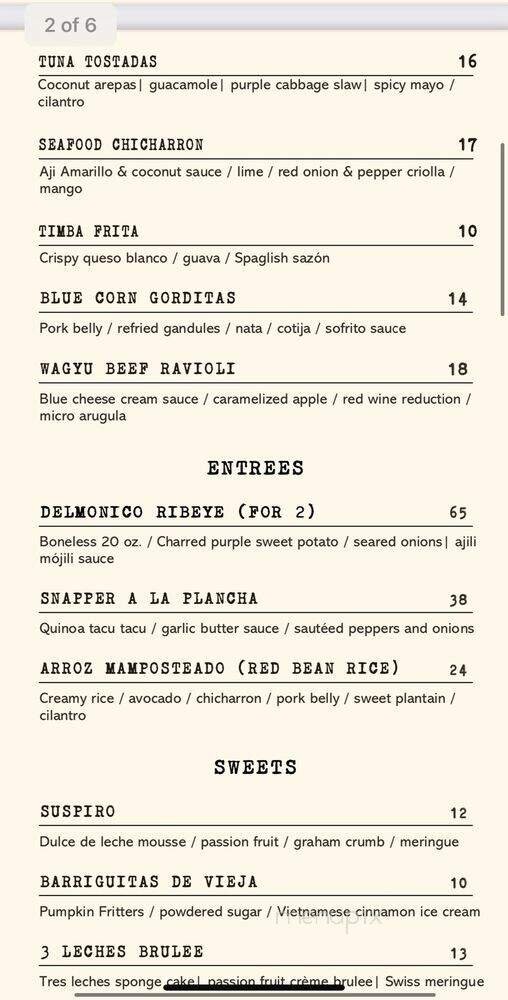 2 of 6

TUNA TOSTADAS 16
Coconut arepas| guacamole| purple cabbage slaw| spicy mayo / cilantro

SEAFOOD CHICHARRON 17
Aji Amarillo & coconut sauce / lime / red onion & pepper criolla / mango

TIMBA FRITA 10
Crispy queso blanco / guava / Spaglish sazón

BLUE CORN GORDITAS 14
Pork belly / refried gandules / nata / cotija / sofrito sauce

WAGYU BEEF RAVIOLI 18
Blue cheese cream sauce / caramelized apple / red wine reduction / micro arugula

ENTREES

DELMONICO RIBEYE (FOR 2) 65
Boneless 20 oz. / Charred purple sweet potato / seared onions| ajili mójili sauce

SNAPPER A LA PLANCHA 38
Quinoa tacu tacu / garlic butter sauce / sautéed peppers and onions

ARROZ MAMPOSTEADO (RED BEAN RICE) 24
Creamy rice / avocado / chicharron / pork belly / sweet plantain / cilantro

SWEETS

SUSPIRO 12
Dulce de leche mousse / passion fruit / graham crumb / meringue

BARRIGUITAS DE VIEJA 10
Pumpkin Fritters / powdered sugar / Vietnamese cinnamon ice cream

menupix

3 LECHES BRULEE 13
Tres leches sponge cake| passion fruit crème brulee| Swiss meringue